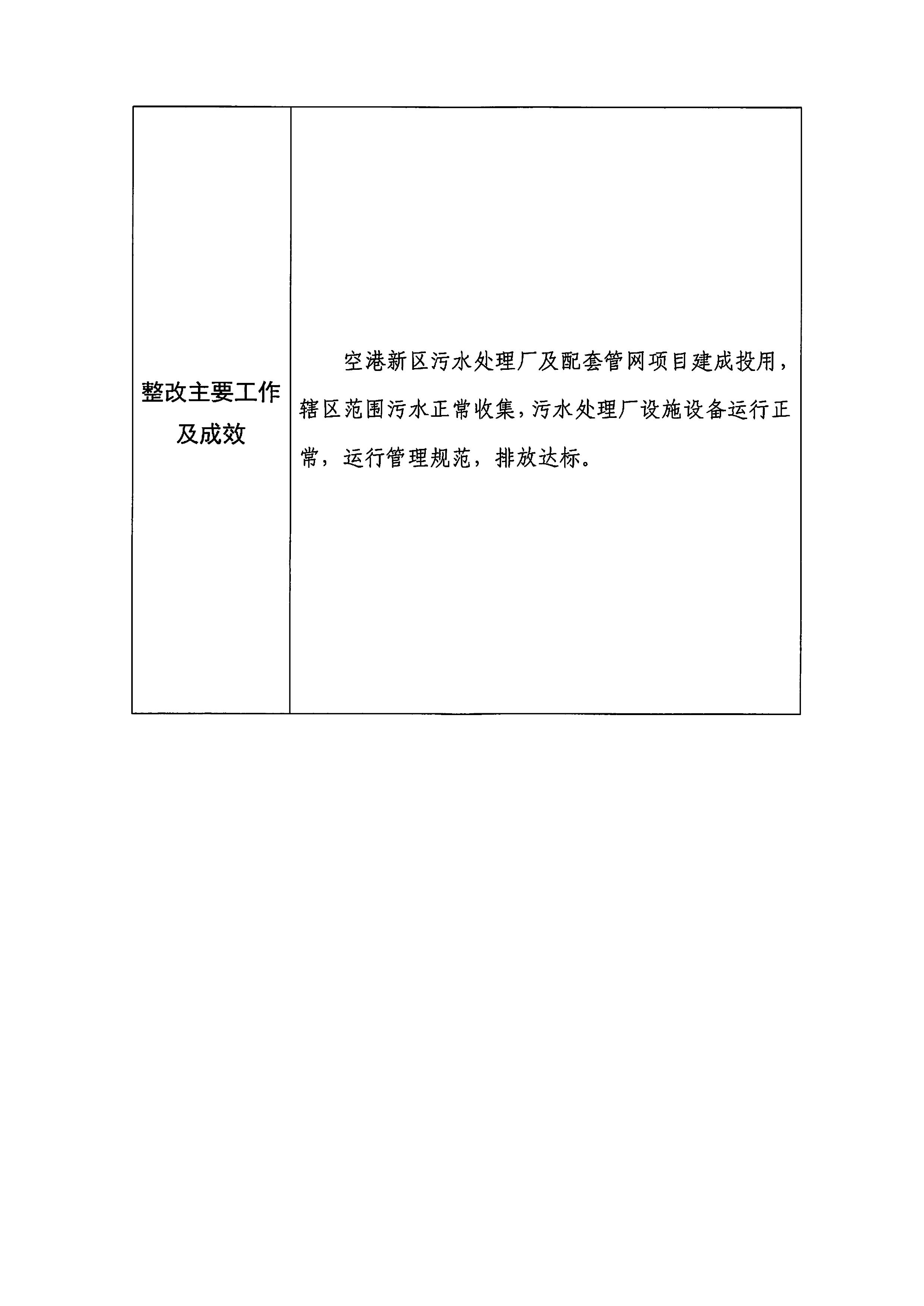 | 整改主要工作及成效 | 空港新区污水处理厂及配套管网项目建成投用，辖区范围污水正常收集，污水处理厂设施设备运行正常，运行管理规范，排放达标。 |
|---|---|